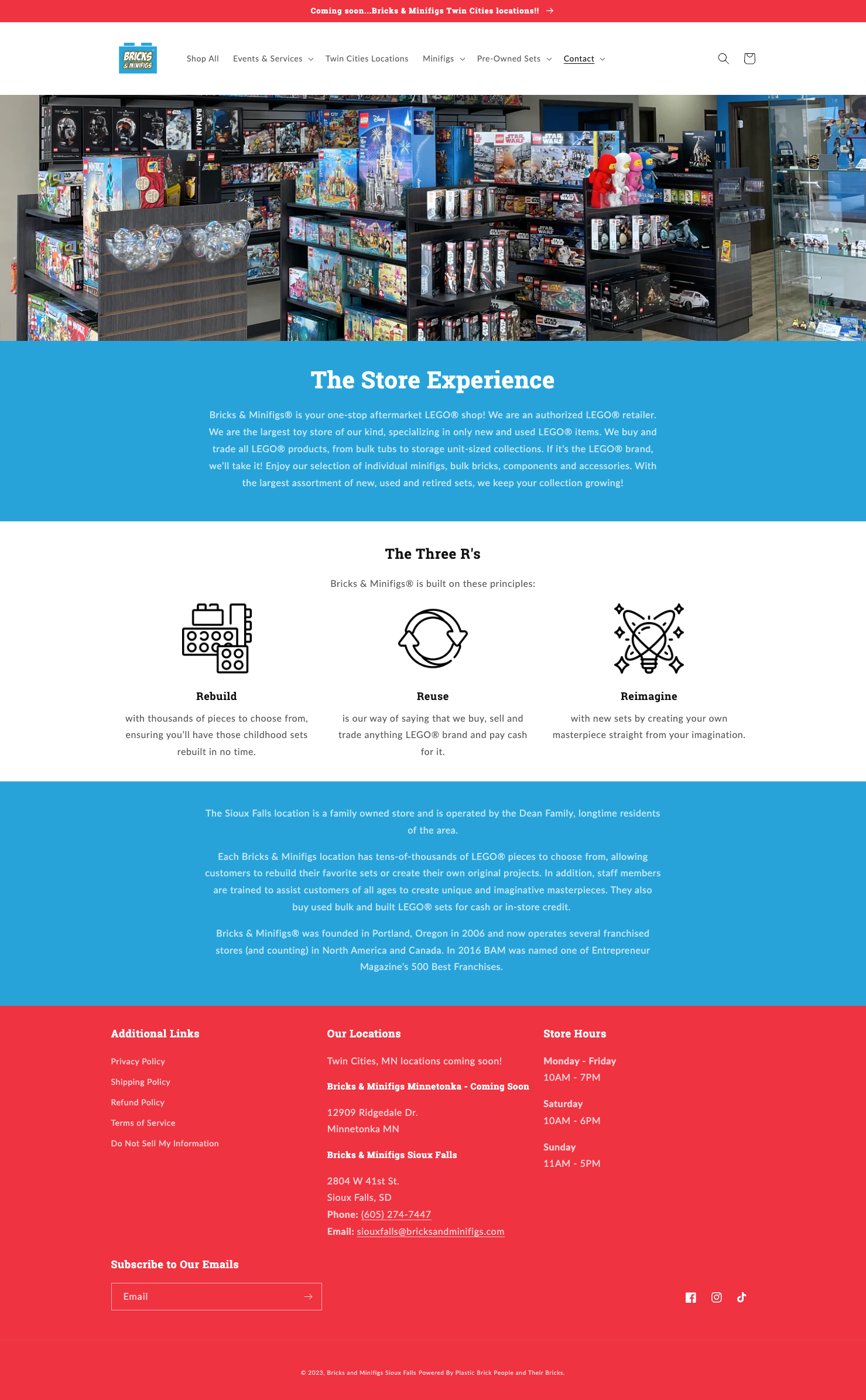 Coming soon...Bricks & Minifigs Twin Cities locations!! →

BRICKS & MINIFIGS

Shop All Events & Services Twin Cities Locations Minifigs Pre-Owned Sets Contact

The Store Experience

Bricks & Minifigs® is your one-stop aftermarket LEGO® shop! We are an authorized LEGO® retailer. We are the largest toy store of our kind, specializing in only new and used LEGO® items. We buy and trade all LEGO® products, from bulk tubs to storage unit-sized collections. If it's the LEGO® brand, we'll take it! Enjoy our selection of individual minifigs, bulk bricks, components and accessories. With the largest assortment of new, used and retired sets, we keep your collection growing!

The Three R's

Bricks & Minifigs® is built on these principles:

Rebuild

with thousands of pieces to choose from, ensuring you'll have those childhood sets rebuilt in no time.

Reuse

is our way of saying that we buy, sell and trade anything LEGO® brand and pay cash for it.

Reimagine

with new sets by creating your own masterpiece straight from your imagination.

The Sioux Falls location is a family owned store and is operated by the Dean Family, longtime residents of the area.

Each Bricks & Minifigs location has tens-of-thousands of LEGO® pieces to choose from, allowing customers to rebuild their favorite sets or create their own original projects. In addition, staff members are trained to assist customers of all ages to create unique and imaginative masterpieces. They also buy used bulk and built LEGO® sets for cash or in-store credit.

Bricks & Minifigs® was founded in Portland, Oregon in 2006 and now operates several franchised stores (and counting) in North America and Canada. In 2016 BAM was named one of Entrepreneur Magazine's 500 Best Franchises.

Additional Links

Privacy Policy
Shipping Policy
Refund Policy
Terms of Service
Do Not Sell My Information

Our Locations

Twin Cities, MN locations coming soon!

Bricks & Minifigs Minnetonka - Coming Soon

12909 Ridgedale Dr.
Minnetonka MN

Bricks & Minifigs Sioux Falls

2804 W 41st St.
Sioux Falls, SD
Phone: (605) 274-7447
Email: siouxfalls@bricksandminifigs.com

Store Hours

Monday - Friday
10AM - 7PM

Saturday
10AM - 6PM

Sunday
11AM - 5PM

Subscribe to Our Emails

Email

© 2023, Bricks and Minifigs Sioux Falls Powered By Plastic Brick People and Their Bricks.